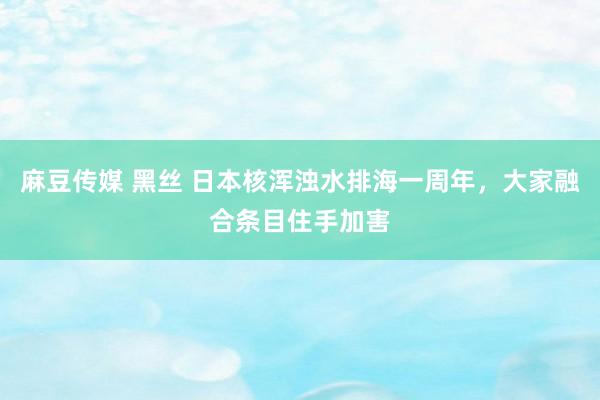 麻豆传媒 黑丝 日本核浑浊水排海一周年，大家融合条目住手加害